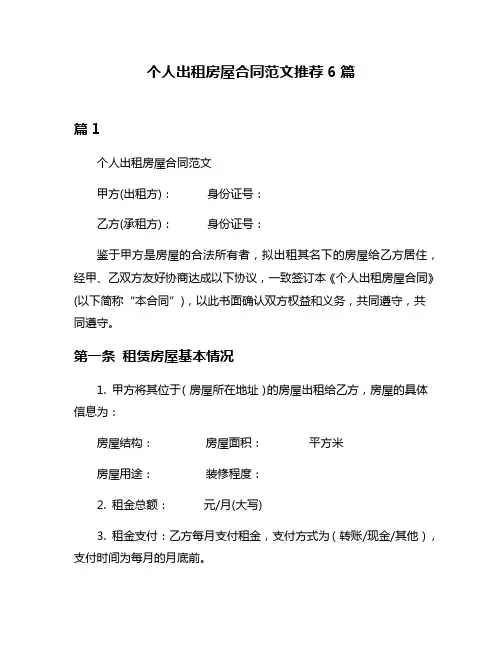 个人出租房屋合同范文推荐 6 篇

篇 1

个人出租房屋合同范文

甲方(出租方)：　　身份证号：

乙方(承租方)：　　身份证号：

鉴于甲方是房屋的合法所有者，拟出租其名下的房屋给乙方居住，经甲、乙双方友好协商达成以下协议，一致签订本《个人出租房屋合同》(以下简称“本合同”)，以此书面确认双方权益和义务，共同遵守，共同遵守。

第一条 租赁房屋基本情况

1. 甲方将其位于（房屋所在地址）的房屋出租给乙方，房屋的具体信息为：

房屋结构：　　房屋面积：　　平方米

房屋用途：　　装修程度：

2. 租金总额：　　元/月(大写)

3. 租金支付：乙方每月支付租金，支付方式为（转账/现金/其他），支付时间为每月的月底前。